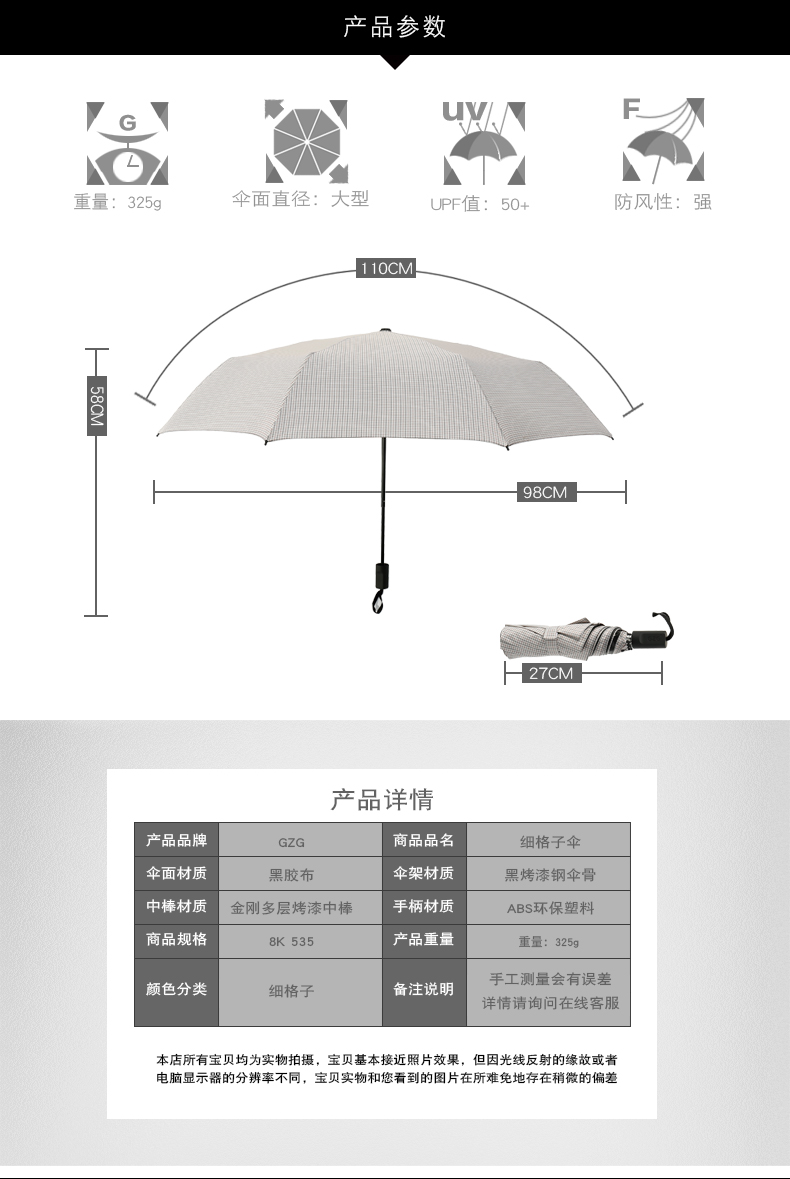 产品参数

G
重量：325g

伞面直径：大型

UV
UPF值：50+

F
防风性：强

110CM

58CM

98CM

27CM

产品详情

| 产品品牌 | GZG | 商品品名 | 细格子伞 |
|---|---|---|---|
| 伞面材质 | 黑胶布 | 伞架材质 | 黑烤漆钢伞骨 |
| 中棒材质 | 金刚多层烤漆中棒 | 手柄材质 | ABS环保塑料 |
| 商品规格 | 8K 535 | 产品重量 | 重量：325g |
| 颜色分类 | 细格子 | 备注说明 | 手工测量会有误差 详情请询问在线客服 |

本店所有宝贝均为实物拍摄，宝贝基本接近照片效果，但因光线反射的缘故或者电脑显示器的分辨率不同，宝贝实物和您看到的图片在所难免地存在稍微的偏差